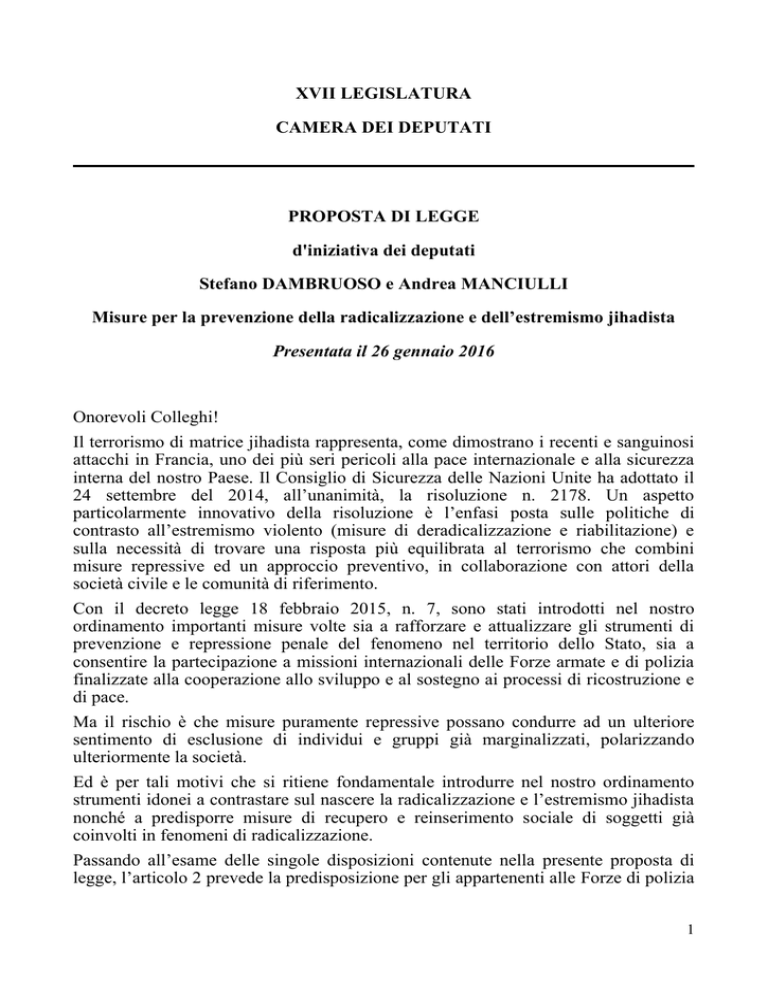 XVII LEGISLATURA

CAMERA DEI DEPUTATI

PROPOSTA DI LEGGE

d'iniziativa dei deputati

Stefano DAMBRUOSO e Andrea MANCIULLI

Misure per la prevenzione della radicalizzazione e dell'estremismo jihadista

Presentata il 26 gennaio 2016

Onorevoli Colleghi!

Il terrorismo di matrice jihadista rappresenta, come dimostrano i recenti e sanguinosi attacchi in Francia, uno dei più seri pericoli alla pace internazionale e alla sicurezza interna del nostro Paese. Il Consiglio di Sicurezza delle Nazioni Unite ha adottato il 24 settembre del 2014, all'unanimità, la risoluzione n. 2178. Un aspetto particolarmente innovativo della risoluzione è l'enfasi posta sulle politiche di contrasto all'estremismo violento (misure di deradicalizzazione e riabilitazione) e sulla necessità di trovare una risposta più equilibrata al terrorismo che combini misure repressive ed un approccio preventivo, in collaborazione con attori della società civile e le comunità di riferimento.

Con il decreto legge 18 febbraio 2015, n. 7, sono stati introdotti nel nostro ordinamento importanti misure volte sia a rafforzare e attualizzare gli strumenti di prevenzione e repressione penale del fenomeno nel territorio dello Stato, sia a consentire la partecipazione a missioni internazionali delle Forze armate e di polizia finalizzate alla cooperazione allo sviluppo e al sostegno ai processi di ricostruzione e di pace.

Ma il rischio è che misure puramente repressive possano condurre ad un ulteriore sentimento di esclusione di individui e gruppi già marginalizzati, polarizzando ulteriormente la società.

Ed è per tali motivi che si ritiene fondamentale introdurre nel nostro ordinamento strumenti idonei a contrastare sul nascere la radicalizzazione e l'estremismo jihadista nonché a predisporre misure di recupero e reinserimento sociale di soggetti già coinvolti in fenomeni di radicalizzazione.

Passando all'esame delle singole disposizioni contenute nella presente proposta di legge, l'articolo 2 prevede la predisposizione per gli appartenenti alle Forze di polizia

1